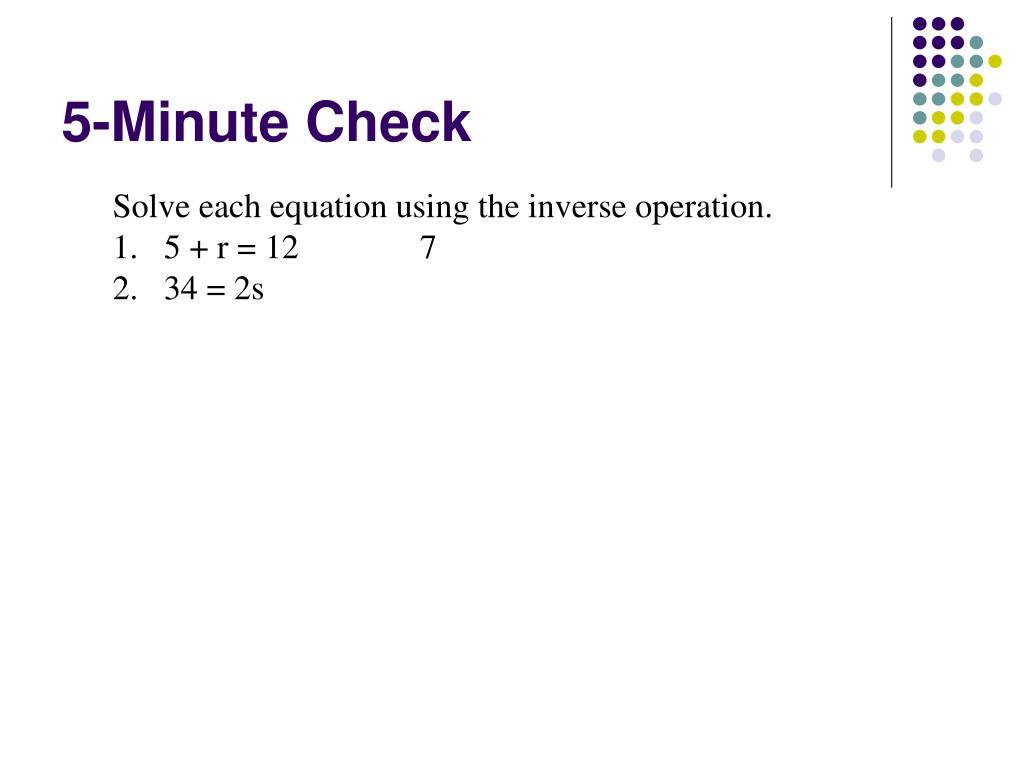 5-Minute Check

Solve each equation using the inverse operation.
1. $5 + r = 12$ 7
2. $34 = 2s$